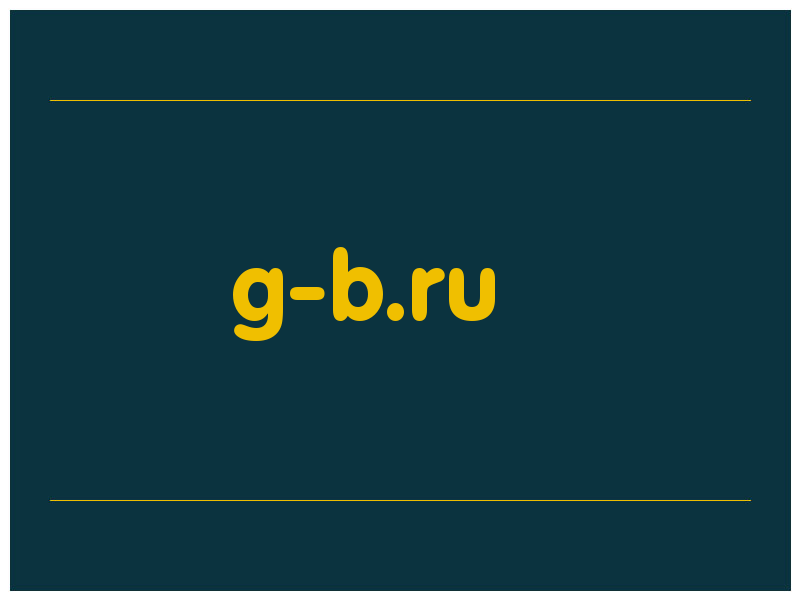 g-b.ru